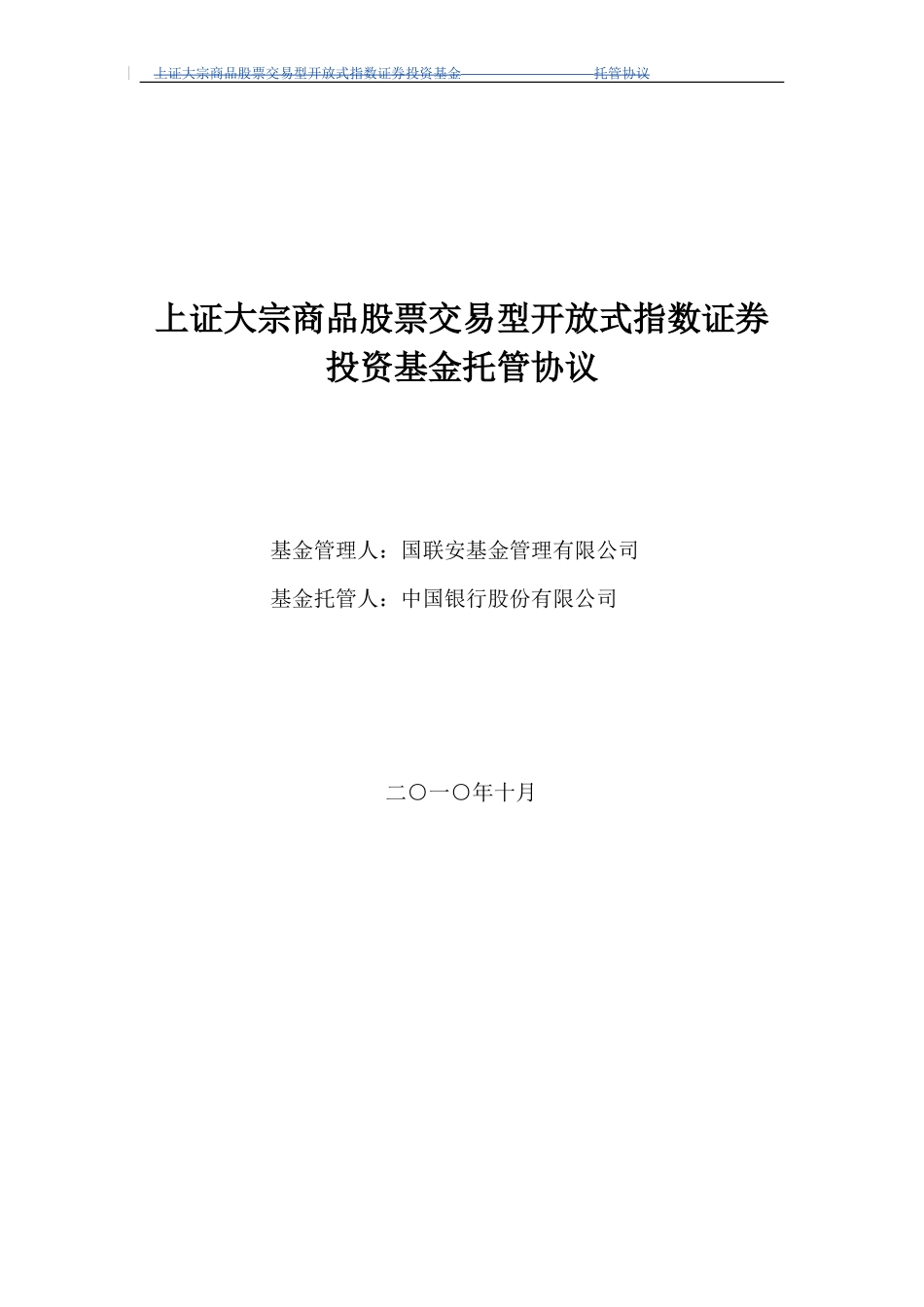 上证大宗商品股票交易型开放式指数证券投资基金 托管协议

上证大宗商品股票交易型开放式指数证券投资基金托管协议

基金管理人：国联安基金管理有限公司

基金托管人：中国银行股份有限公司

二〇一〇年十月